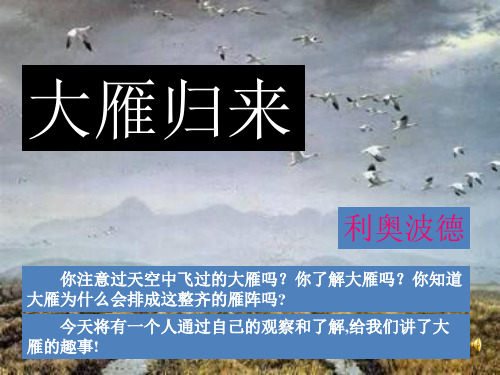 大雁归来

利奥波德

你注意过天空中飞过的大雁吗？你了解大雁吗？你知道大雁为什么会排成这整齐的雁阵吗?

今天将有一个人通过自己的观察和了解,给我们讲了大雁的趣事!